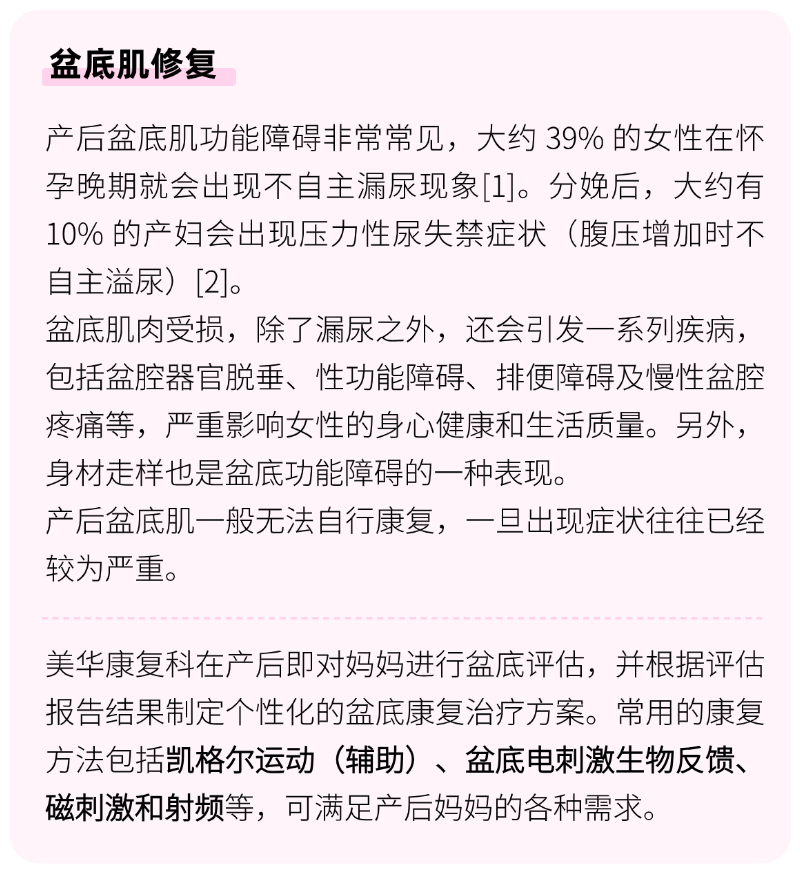 盆底肌修复

产后盆底肌功能障碍非常常见，大约 39% 的女性在怀孕晚期就会出现不自主漏尿现象[1]。分娩后，大约有 10% 的产妇会出现压力性尿失禁症状（腹压增加时不自主溢尿）[2]。

盆底肌肉受损，除了漏尿之外，还会引发一系列疾病，包括盆腔器官脱垂、性功能障碍、排便障碍及慢性盆腔疼痛等，严重影响女性的身心健康和生活质量。另外，身材走样也是盆底功能障碍的一种表现。

产后盆底肌一般无法自行康复，一旦出现症状往往已经较为严重。

美华康复科在产后即对妈妈进行盆底评估，并根据评估报告结果制定个性化的盆底康复治疗方案。常用的康复方法包括凯格尔运动（辅助）、盆底电刺激生物反馈、磁刺激和射频等，可满足产后妈妈的各种需求。